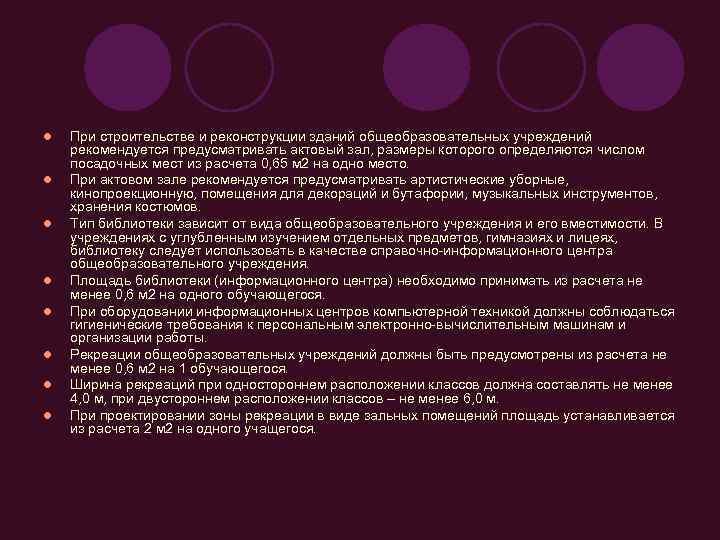 При строительстве и реконструкции зданий общеобразовательных учреждений рекомендуется предусматривать актовый зал, размеры которого определяются числом посадочных мест из расчета 0,65 м2 на одно место.

При актовом зале рекомендуется предусматривать артистические уборные, кинопроекционную, помещения для декораций и бутафории, музыкальных инструментов, хранения костюмов.

Тип библиотеки зависит от вида общеобразовательного учреждения и его вместимости. В учреждениях с углубленным изучением отдельных предметов, гимназиях и лицеях, библиотеку следует использовать в качестве справочно-информационного центра общеобразовательного учреждения.

Площадь библиотеки (информационного центра) необходимо принимать из расчета не менее 0,6 м2 на одного обучающегося.

При оборудовании информационных центров компьютерной техникой должны соблюдаться гигиенические требования к персональным электронно-вычислительным машинам и организации работы.

Рекреации общеобразовательных учреждений должны быть предусмотрены из расчета не менее 0,6 м2 на 1 обучающегося.

Ширина рекреаций при одностороннем расположении классов должна составлять не менее 4,0 м, при двустороннем расположении классов – не менее 6,0 м.

При проектировании зоны рекреации в виде зальных помещений площадь устанавливается из расчета 2 м2 на одного учащегося.